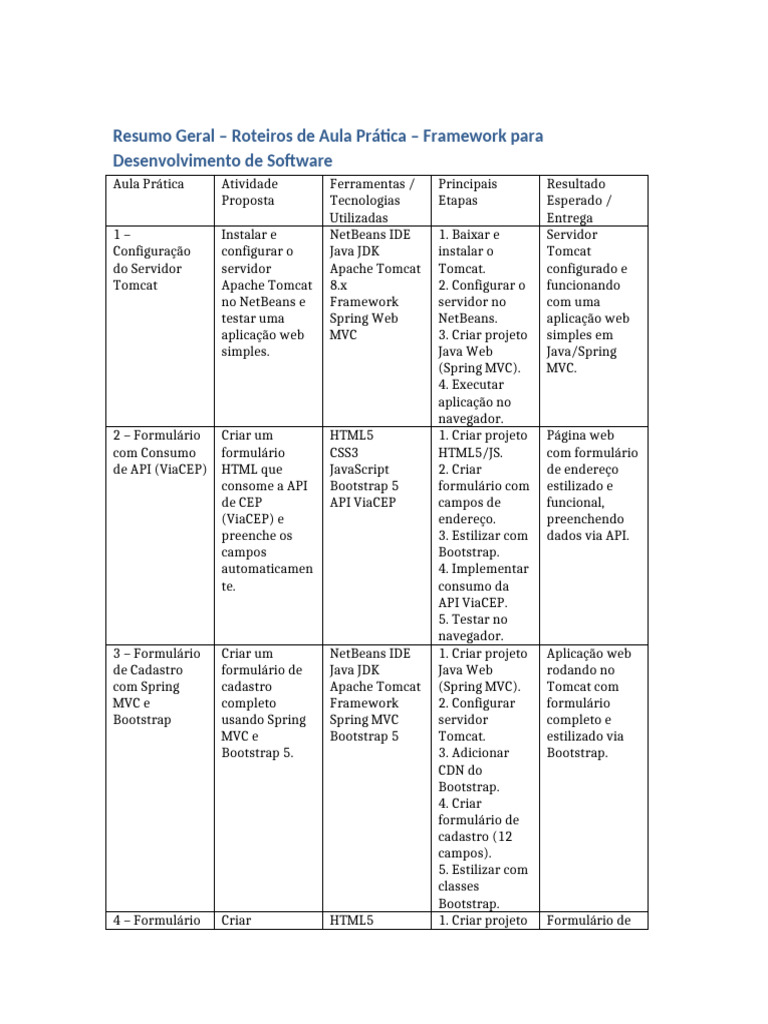 Resumo Geral – Roteiros de Aula Prática – Framework para Desenvolvimento de Software

| Aula Prática | Atividade Proposta | Ferramentas / Tecnologias Utilizadas | Principais Etapas | Resultado Esperado / Entrega |
|---|---|---|---|---|
| 1 – Configuração do Servidor Tomcat | Instalar e configurar o servidor Apache Tomcat no NetBeans e testar uma aplicação web simples. | NetBeans IDE Java JDK Apache Tomcat 8.x Framework Spring Web MVC | 1. Baixar e instalar o Tomcat. 2. Configurar o servidor no NetBeans. 3. Criar projeto Java Web (Spring MVC). 4. Executar aplicação no navegador. | Servidor Tomcat configurado e funcionando com uma aplicação web simples em Java/Spring MVC. |
| 2 – Formulário com Consumo de API (ViaCEP) | Criar um formulário HTML que consome a API de CEP (ViaCEP) e preenche os campos automaticamente. | HTML5 CSS3 JavaScript Bootstrap 5 API ViaCEP | 1. Criar projeto HTML5/JS. 2. Criar formulário com campos de endereço. 3. Estilizar com Bootstrap. 4. Implementar consumo da API ViaCEP. 5. Testar no navegador. | Página web com formulário de endereço estilizado e funcional, preenchendo dados via API. |
| 3 – Formulário de Cadastro com Spring MVC e Bootstrap | Criar um formulário de cadastro completo usando Spring MVC e Bootstrap 5. | NetBeans IDE Java JDK Apache Tomcat Framework Spring MVC Bootstrap 5 | 1. Criar projeto Java Web (Spring MVC). 2. Configurar servidor Tomcat. 3. Adicionar CDN do Bootstrap. 4. Criar formulário de cadastro (12 campos). 5. Estilizar com classes Bootstrap. | Aplicação web rodando no Tomcat com formulário completo e estilizado via Bootstrap. |
| 4 – Formulário | Criar | HTML5 | 1. Criar projeto | Formulário de |